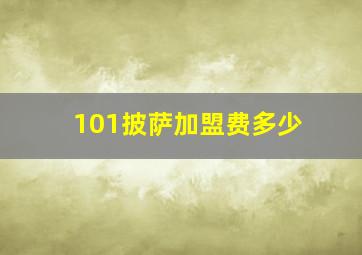 101披萨加盟费多少